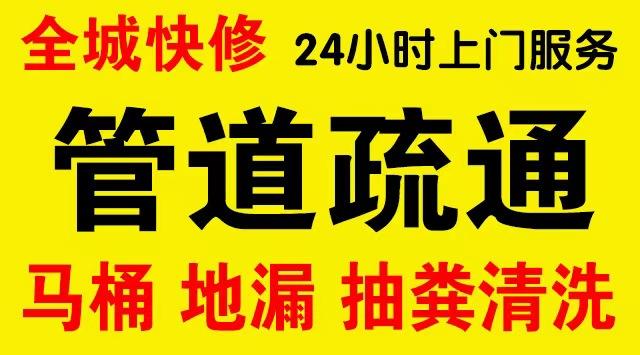 全城快修 24小时上门服务

管道疏通

马桶 地漏 抽粪清洗